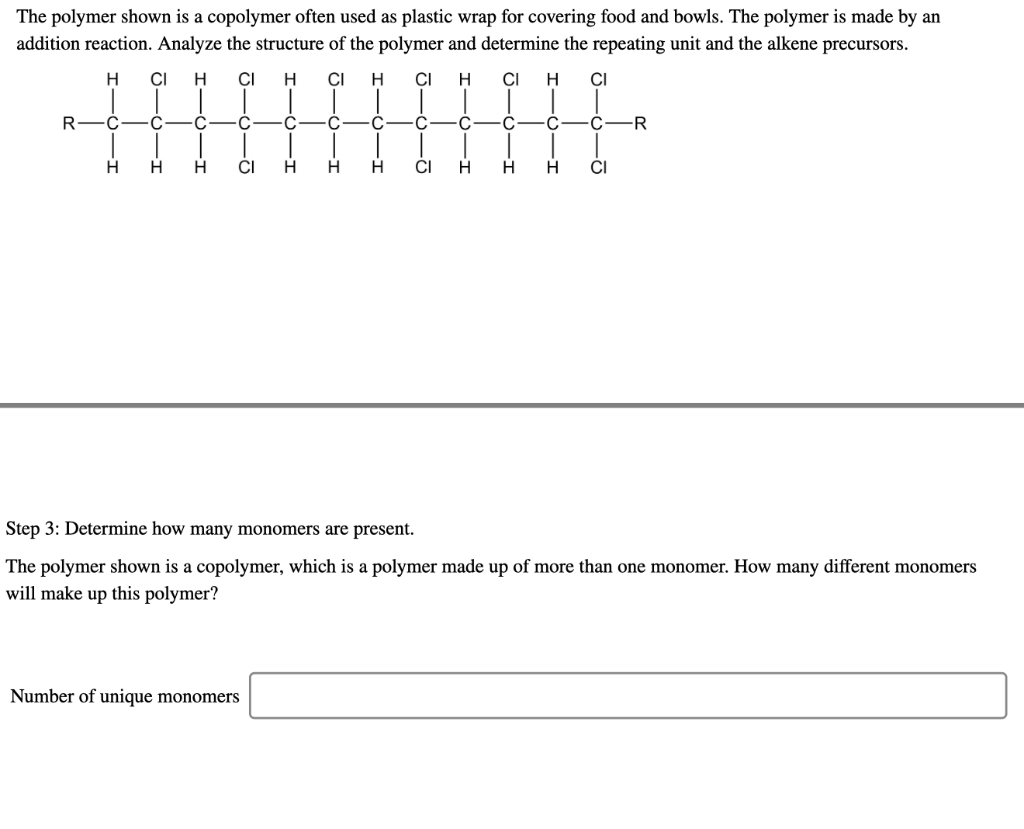 The polymer shown is a copolymer often used as plastic wrap for covering food and bowls. The polymer is made by an addition reaction. Analyze the structure of the polymer and determine the repeating unit and the alkene precursors.

H Cl H Cl H Cl H Cl H Cl H Cl

R—C—C—C—C—C—C—C—C—C—C—C—C—R

H H H Cl H H H Cl H H H Cl

Step 3: Determine how many monomers are present.

The polymer shown is a copolymer, which is a polymer made up of more than one monomer. How many different monomers will make up this polymer?

Number of unique monomers